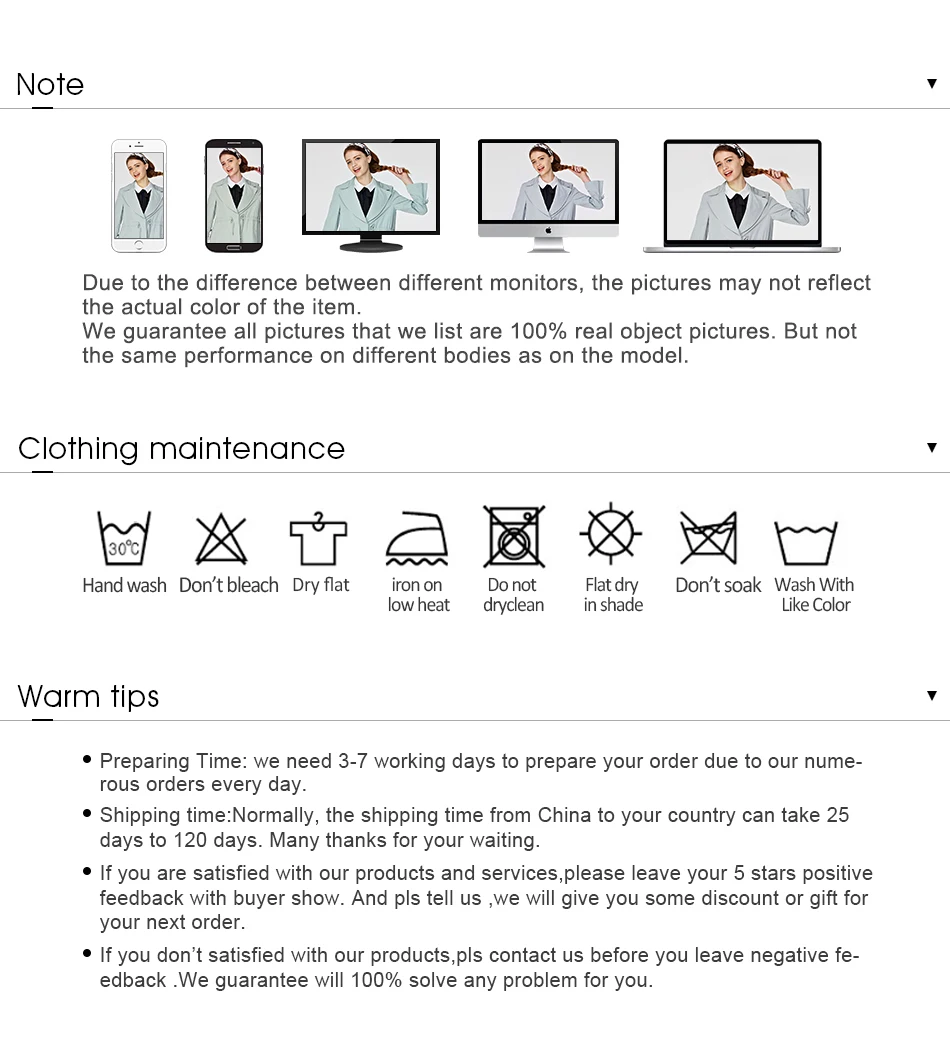 Note ▼

Due to the difference between different monitors, the pictures may not reflect the actual color of the item.
We guarantee all pictures that we list are 100% real object pictures. But not the same performance on different bodies as on the model.

Clothing maintenance ▼

30℃
Hand wash

Don't bleach

Dry flat

iron on
low heat

Do not
dryclean

Flat dry
in shade

Don't soak

Wash With
Like Color

Warm tips ▼

• Preparing Time: we need 3-7 working days to prepare your order due to our numerous orders every day.

• Shipping time:Normally, the shipping time from China to your country can take 25 days to 120 days. Many thanks for your waiting.

• If you are satisfied with our products and services,please leave your 5 stars positive feedback with buyer show. And pls tell us ,we will give you some discount or gift for your next order.

• If you don't satisfied with our products,pls contact us before you leave negative feedback .We guarantee will 100% solve any problem for you.